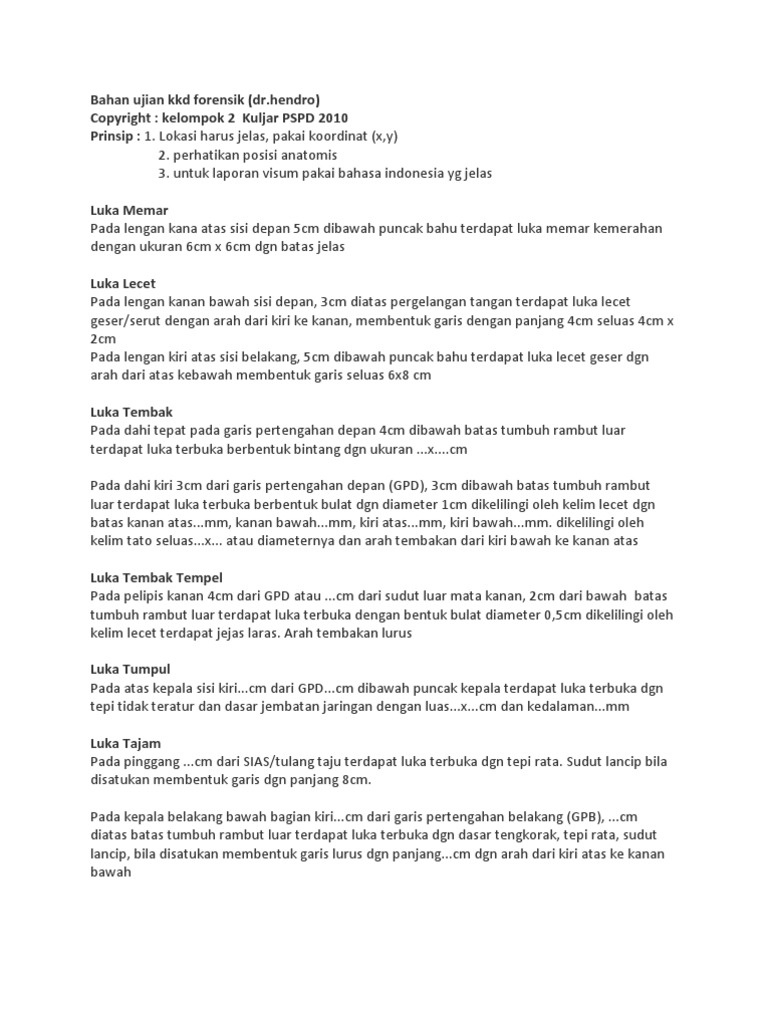 **Bahan ujian kkd forensik (dr.hendro)**
**Copyright : kelompok 2 Kuljar PSPD 2010**
**Prinsip :** 1. Lokasi harus jelas, pakai koordinat (x,y)
2. perhatikan posisi anatomis
3. untuk laporan visum pakai bahasa indonesia yg jelas

**Luka Memar**
Pada lengan kana atas sisi depan 5cm dibawah puncak bahu terdapat luka memar kemerahan dengan ukuran 6cm x 6cm dgn batas jelas

**Luka Lecet**
Pada lengan kanan bawah sisi depan, 3cm diatas pergelangan tangan terdapat luka lecet geser/serut dengan arah dari kiri ke kanan, membentuk garis dengan panjang 4cm seluas 4cm x 2cm
Pada lengan kiri atas sisi belakang, 5cm dibawah puncak bahu terdapat luka lecet geser dgn arah dari atas kebawah membentuk garis seluas 6x8 cm

**Luka Tembak**
Pada dahi tepat pada garis pertengahan depan 4cm dibawah batas tumbuh rambut luar terdapat luka terbuka berbentuk bintang dgn ukuran ...x....cm

Pada dahi kiri 3cm dari garis pertengahan depan (GPD), 3cm dibawah batas tumbuh rambut luar terdapat luka terbuka berbentuk bulat dgn diameter 1cm dikelilingi oleh kelim lecet dgn batas kanan atas...mm, kanan bawah...mm, kiri atas...mm, kiri bawah...mm. dikelilingi oleh kelim tato seluas...x... atau diameternya dan arah tembakan dari kiri bawah ke kanan atas

**Luka Tembak Tempel**
Pada pelipis kanan 4cm dari GPD atau ...cm dari sudut luar mata kanan, 2cm dari bawah batas tumbuh rambut luar terdapat luka terbuka dengan bentuk bulat diameter 0,5cm dikelilingi oleh kelim lecet terdapat jejas laras. Arah tembakan lurus

**Luka Tumpul**
Pada atas kepala sisi kiri...cm dari GPD...cm dibawah puncak kepala terdapat luka terbuka dgn tepi tidak teratur dan dasar jembatan jaringan dengan luas...x...cm dan kedalaman...mm

**Luka Tajam**
Pada pinggang ...cm dari SIAS/tulang taju terdapat luka terbuka dgn tepi rata. Sudut lancip bila disatukan membentuk garis dgn panjang 8cm.

Pada kepala belakang bawah bagian kiri...cm dari garis pertengahan belakang (GPB), ...cm diatas batas tumbuh rambut luar terdapat luka terbuka dgn dasar tengkorak, tepi rata, sudut lancip, bila disatukan membentuk garis lurus dgn panjang...cm dgn arah dari kiri atas ke kanan bawah